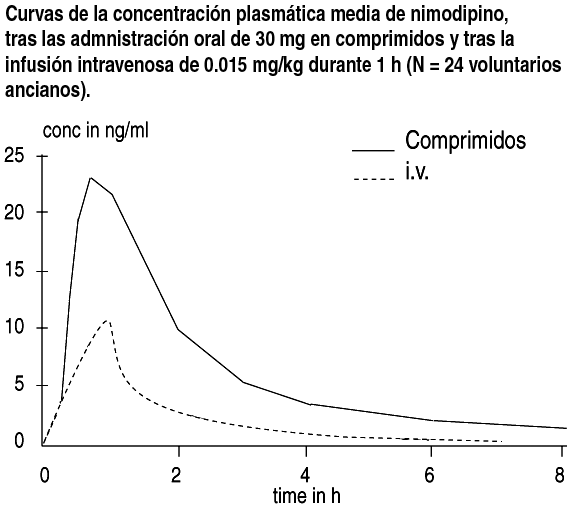 Curvas de la concentración plasmática media de nimodipino, tras las admnistración oral de 30 mg en comprimidos y tras la infusión intravenosa de 0.015 mg/kg durante 1 h (N = 24 voluntarios ancianos).

conc in ng/ml

Comprimidos
i.v.

25
20
15
10
5
0

0
2
4
6
8
time in h